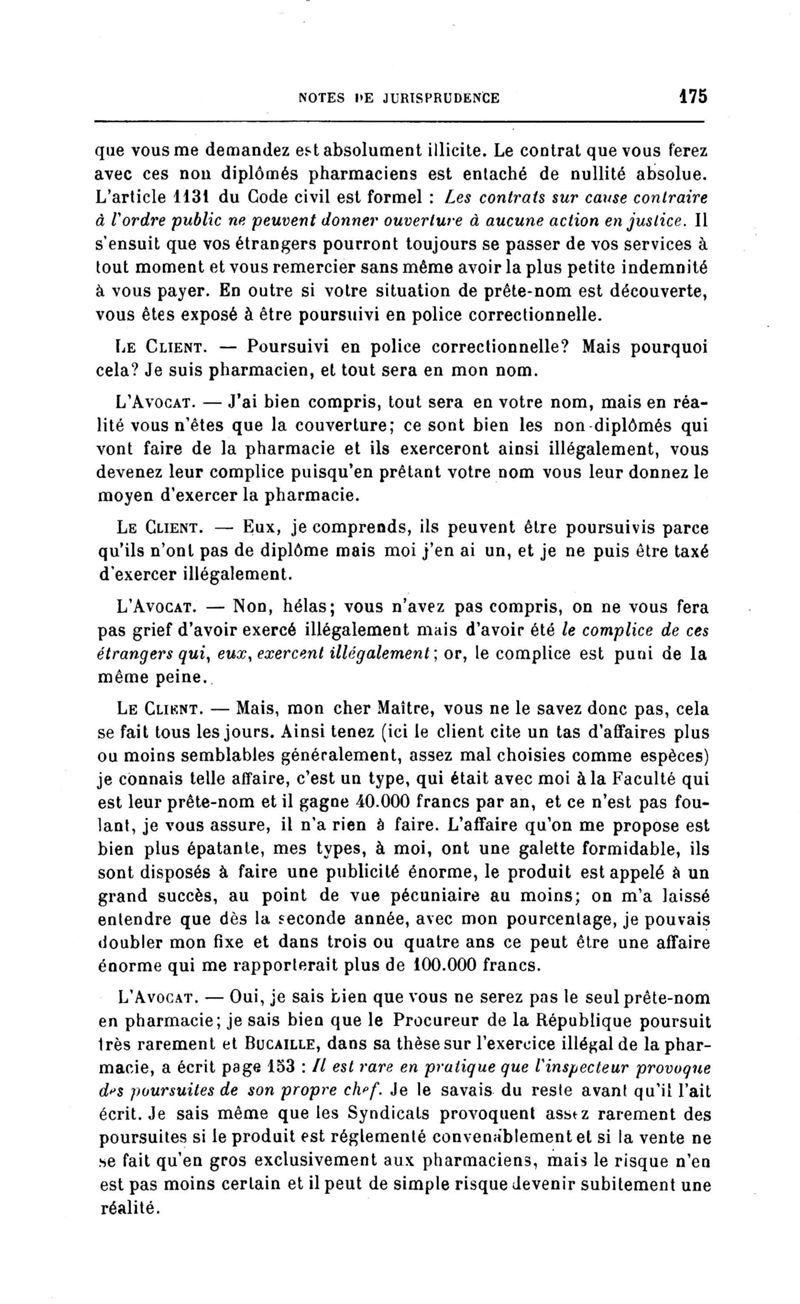 NOTES DE JURISPRUDENCE 175

que vous me demandez est absolument illicite. Le contrat que vous ferez avec ces non diplômés pharmaciens est entaché de nullité absolue. L'article 1131 du Code civil est formel : Les contrats sur cause contraire à l'ordre public ne peuvent donner ouverture à aucune action en justice. Il s'ensuit que vos étrangers pourront toujours se passer de vos services à tout moment et vous remercier sans même avoir la plus petite indemnité à vous payer. En outre si votre situation de prête-nom est découverte, vous êtes exposé à être poursuivi en police correctionnelle.

Le Client. — Poursuivi en police correctionnelle? Mais pourquoi cela? Je suis pharmacien, et tout sera en mon nom.

L'Avocat. — J'ai bien compris, tout sera en votre nom, mais en réalité vous n'êtes que la couverture; ce sont bien les non-diplômés qui vont faire de la pharmacie et ils exerceront ainsi illégalement, vous devenez leur complice puisqu'en prêtant votre nom vous leur donnez le moyen d'exercer la pharmacie.

Le Client. — Eux, je comprends, ils peuvent être poursuivis parce qu'ils n'ont pas de diplôme mais moi j'en ai un, et je ne puis être taxé d'exercer illégalement.

L'Avocat. — Non, hélas; vous n'avez pas compris, on ne vous fera pas grief d'avoir exercé illégalement mais d'avoir été le complice de ces étrangers qui, eux, exercent illégalement; or, le complice est puni de la même peine.

Le Client. — Mais, mon cher Maître, vous ne le savez donc pas, cela se fait tous les jours. Ainsi tenez (ici le client cite un tas d'affaires plus ou moins semblables généralement, assez mal choisies comme espèces) je connais telle affaire, c'est un type, qui était avec moi à la Faculté qui est leur prête-nom et il gagne 40.000 francs par an, et ce n'est pas foulant, je vous assure, il n'a rien à faire. L'affaire qu'on me propose est bien plus épatante, mes types, à moi, ont une galette formidable, ils sont disposés à faire une publicité énorme, le produit est appelé à un grand succès, au point de vue pécuniaire au moins; on m'a laissé entendre que dès la seconde année, avec mon pourcentage, je pouvais doubler mon fixe et dans trois ou quatre ans ce peut être une affaire énorme qui me rapporterait plus de 100.000 francs.

L'Avocat. — Oui, je sais bien que vous ne serez pas le seul prête-nom en pharmacie; je sais bien que le Procureur de la République poursuit très rarement et Bucaille, dans sa thèse sur l'exercice illégal de la pharmacie, a écrit page 153 : Il est rare en pratique que l'inspecteur provoque des poursuites de son propre chef. Je le savais du reste avant qu'il l'ait écrit. Je sais même que les Syndicats provoquent assez rarement des poursuites si le produit est réglementé convenablement et si la vente ne se fait qu'en gros exclusivement aux pharmaciens, mais le risque n'en est pas moins certain et il peut de simple risque devenir subitement une réalité.